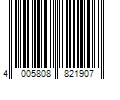 4 005808 821907